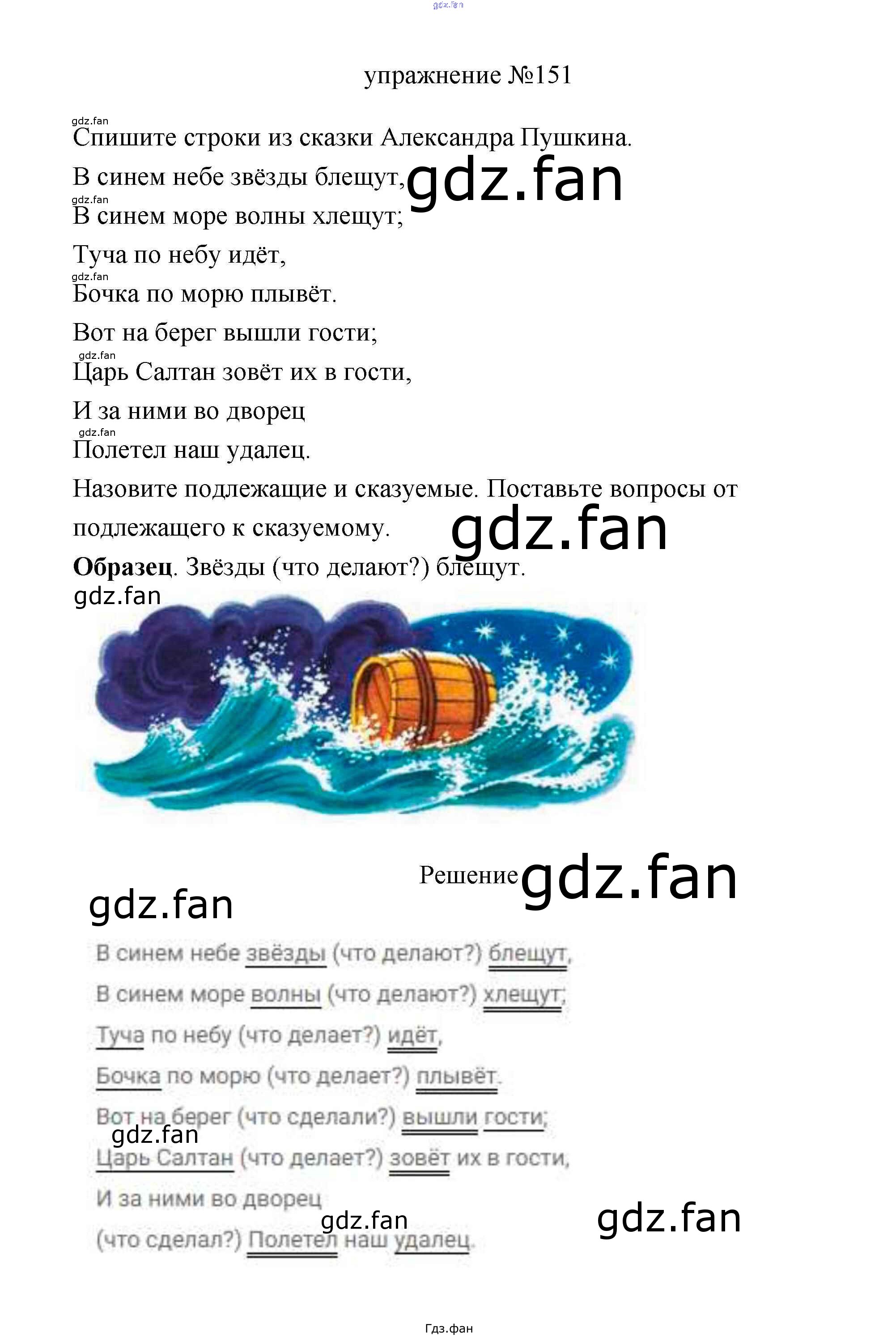 упражнение №151

Спишите строки из сказки Александра Пушкина.

В синем небе звёзды блещут,

В синем море волны хлещут;

Туча по небу идёт,

Бочка по морю плывёт.

Вот на берег вышли гости;

Царь Салтан зовёт их в гости,

И за ними во дворец

Полетел наш удалец.

Назовите подлежащие и сказуемые. Поставьте вопросы от подлежащего к сказуемому.

Образец. Звёзды (что делают?) блещут.

Решение

В синем небе звёзды (что делают?) блещут,

В синем море волны (что делают?) хлещут;

Туча по небу (что делает?) идёт,

Бочка по морю (что делает?) плывёт.

Вот на берег (что сделали?) вышли гости;

Царь Салтан (что делает?) зовёт их в гости,

И за ними во дворец

(что сделал?) Полетел наш удалец.

Гдз.фан

gdz.fan